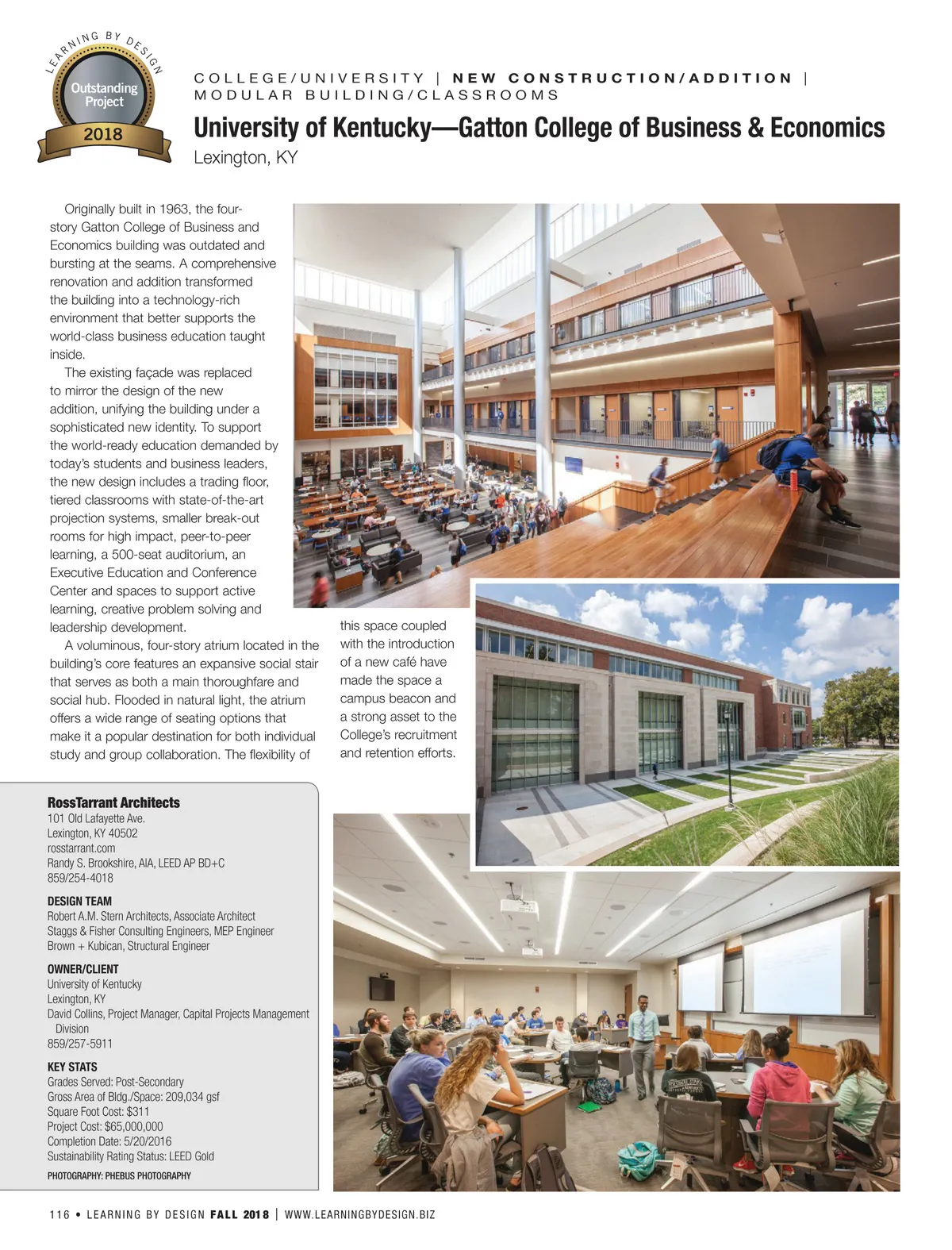 LEARNING BY DESIGN
Outstanding Project
2018

COLLEGE/UNIVERSITY | NEW CONSTRUCTION/ADDITION | MODULAR BUILDING/CLASSROOMS

University of Kentucky—Gatton College of Business & Economics
Lexington, KY

Originally built in 1963, the four-story Gatton College of Business and Economics building was outdated and bursting at the seams. A comprehensive renovation and addition transformed the building into a technology-rich environment that better supports the world-class business education taught inside.

The existing façade was replaced to mirror the design of the new addition, unifying the building under a sophisticated new identity. To support the world-ready education demanded by today's students and business leaders, the new design includes a trading floor, tiered classrooms with state-of-the-art projection systems, smaller break-out rooms for high impact, peer-to-peer learning, a 500-seat auditorium, an Executive Education and Conference Center and spaces to support active learning, creative problem solving and leadership development.

A voluminous, four-story atrium located in the building's core features an expansive social stair that serves as both a main thoroughfare and social hub. Flooded in natural light, the atrium offers a wide range of seating options that make it a popular destination for both individual study and group collaboration. The flexibility of this space coupled with the introduction of a new café have made the space a campus beacon and a strong asset to the College's recruitment and retention efforts.

RossTarrant Architects
101 Old Lafayette Ave.
Lexington, KY 40502
rosstarrant.com
Randy S. Brookshire, AIA, LEED AP BD+C
859/254-4018

DESIGN TEAM
Robert A.M. Stern Architects, Associate Architect
Staggs & Fisher Consulting Engineers, MEP Engineer
Brown + Kubican, Structural Engineer

OWNER/CLIENT
University of Kentucky
Lexington, KY
David Collins, Project Manager, Capital Projects Management Division
859/257-5911

KEY STATS
Grades Served: Post-Secondary
Gross Area of Bldg./Space: 209,034 gsf
Square Foot Cost: $311
Project Cost: $65,000,000
Completion Date: 5/20/2016
Sustainability Rating Status: LEED Gold

PHOTOGRAPHY: PHEBUS PHOTOGRAPHY

116 • LEARNING BY DESIGN FALL 2018 | WWW.LEARNINGBYDESIGN.BIZ